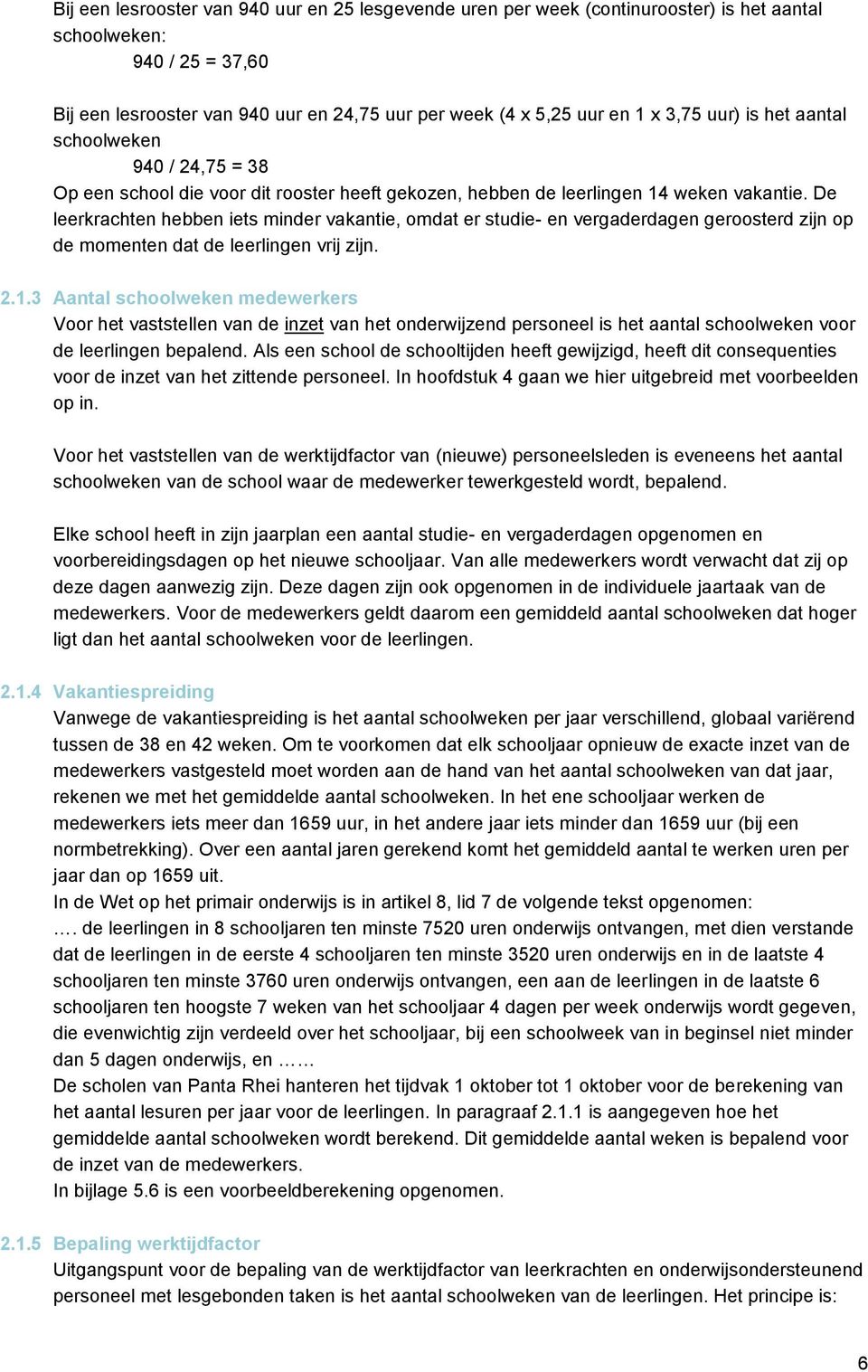 Bij een lesrooster van 940 uur en 25 lesgevende uren per week (continurooster) is het aantal schoolweken:

940 / 25 = 37,60

Bij een lesrooster van 940 uur en 24,75 uur per week (4 x 5,25 uur en 1 x 3,75 uur) is het aantal schoolweken

940 / 24,75 = 38

Op een school die voor dit rooster heeft gekozen, hebben de leerlingen 14 weken vakantie. De leerkrachten hebben iets minder vakantie, omdat er studie- en vergaderdagen geroosterd zijn op de momenten dat de leerlingen vrij zijn.

2.1.3 Aantal schoolweken medewerkers

Voor het vaststellen van de inzet van het onderwijzend personeel is het aantal schoolweken voor de leerlingen bepalend. Als een school de schooltijden heeft gewijzigd, heeft dit consequenties voor de inzet van het zittende personeel. In hoofdstuk 4 gaan we hier uitgebreid met voorbeelden op in.

Voor het vaststellen van de werktijdfactor van (nieuwe) personeelsleden is eveneens het aantal schoolweken van de school waar de medewerker tewerkgesteld wordt, bepalend.

Elke school heeft in zijn jaarplan een aantal studie- en vergaderdagen opgenomen en voorbereidingsdagen op het nieuwe schooljaar. Van alle medewerkers wordt verwacht dat zij op deze dagen aanwezig zijn. Deze dagen zijn ook opgenomen in de individuele jaartaak van de medewerkers. Voor de medewerkers geldt daarom een gemiddeld aantal schoolweken dat hoger ligt dan het aantal schoolweken voor de leerlingen.

2.1.4 Vakantiespreiding

Vanwege de vakantiespreiding is het aantal schoolweken per jaar verschillend, globaal variërend tussen de 38 en 42 weken. Om te voorkomen dat elk schooljaar opnieuw de exacte inzet van de medewerkers vastgesteld moet worden aan de hand van het aantal schoolweken van dat jaar, rekenen we met het gemiddelde aantal schoolweken. In het ene schooljaar werken de medewerkers iets meer dan 1659 uur, in het andere jaar iets minder dan 1659 uur (bij een normbetrekking). Over een aantal jaren gerekend komt het gemiddeld aantal te werken uren per jaar dan op 1659 uit.
In de Wet op het primair onderwijs is in artikel 8, lid 7 de volgende tekst opgenomen:
…. de leerlingen in 8 schooljaren ten minste 7520 uren onderwijs ontvangen, met dien verstande dat de leerlingen in de eerste 4 schooljaren ten minste 3520 uren onderwijs en in de laatste 4 schooljaren ten minste 3760 uren onderwijs ontvangen, een aan de leerlingen in de laatste 6 schooljaren ten hoogste 7 weken van het schooljaar 4 dagen per week onderwijs wordt gegeven, die evenwichtig zijn verdeeld over het schooljaar, bij een schoolweek van in beginsel niet minder dan 5 dagen onderwijs, en ……
De scholen van Panta Rhei hanteren het tijdvak 1 oktober tot 1 oktober voor de berekening van het aantal lesuren per jaar voor de leerlingen. In paragraaf 2.1.1 is aangegeven hoe het gemiddelde aantal schoolweken wordt berekend. Dit gemiddelde aantal weken is bepalend voor de inzet van de medewerkers.
In bijlage 5.6 is een voorbeeldberekening opgenomen.

2.1.5 Bepaling werktijdfactor

Uitgangspunt voor de bepaling van de werktijdfactor van leerkrachten en onderwijsondersteunend personeel met lesgebonden taken is het aantal schoolweken van de leerlingen. Het principe is:

6